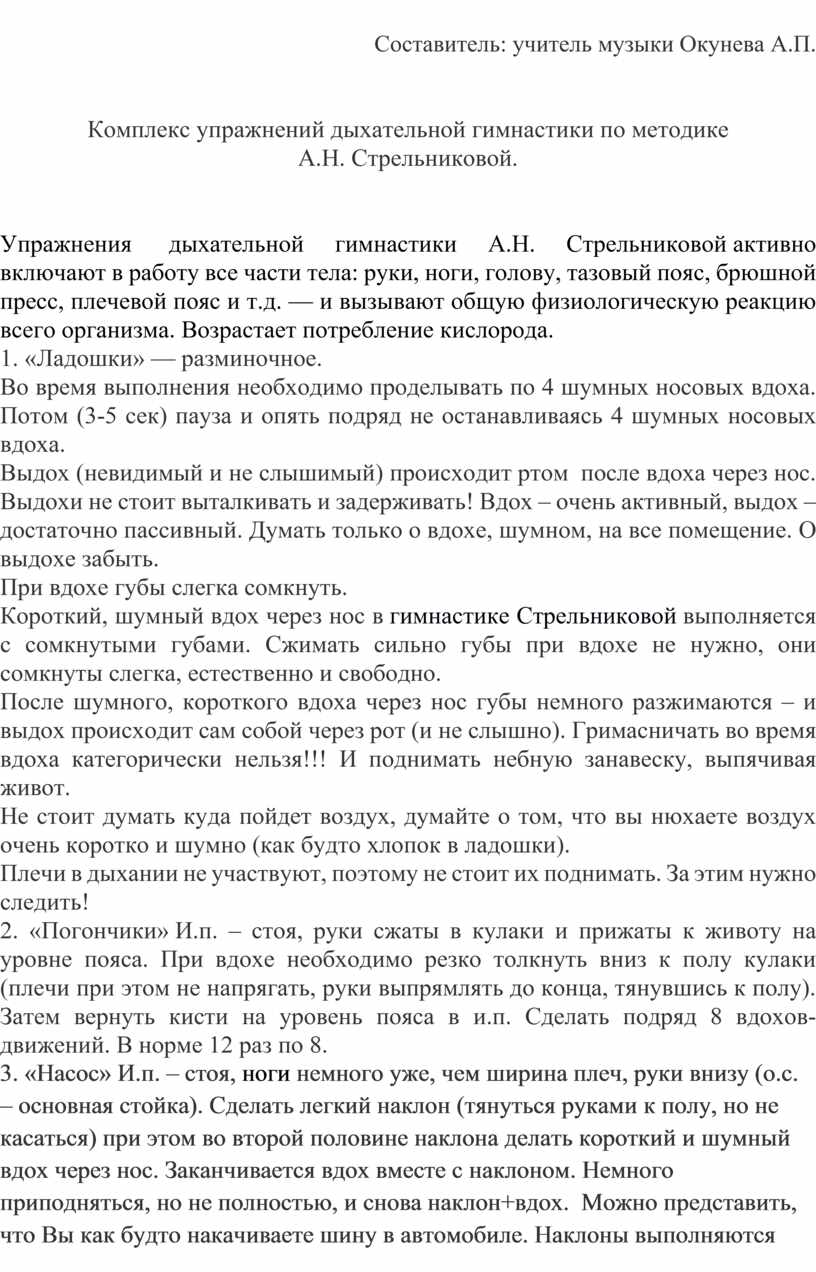 Составитель: учитель музыки Окунева А.П.

Комплекс упражнений дыхательной гимнастики по методике А.Н. Стрельниковой.

Упражнения дыхательной гимнастики А.Н. Стрельниковой активно включают в работу все части тела: руки, ноги, голову, тазовый пояс, брюшной пресс, плечевой пояс и т.д. — и вызывают общую физиологическую реакцию всего организма. Возрастает потребление кислорода.
1. «Ладошки» — разминочное.
Во время выполнения необходимо проделывать по 4 шумных носовых вдоха. Потом (3-5 сек) пауза и опять подряд не останавливаясь 4 шумных носовых вдоха.
Выдох (невидимый и не слышимый) происходит ртом после вдоха через нос. Выдохи не стоит выталкивать и задерживать! Вдох – очень активный, выдох – достаточно пассивный. Думать только о вдохе, шумном, на все помещение. О выдохе забыть.
При вдохе губы слегка сомкнуть.
Короткий, шумный вдох через нос в гимнастике Стрельниковой выполняется с сомкнутыми губами. Сжимать сильно губы при вдохе не нужно, они сомкнуты слегка, естественно и свободно.
После шумного, короткого вдоха через нос губы немного разжимаются – и выдох происходит сам собой через рот (и не слышно). Гримасничать во время вдоха категорически нельзя!!! И поднимать небную занавеску, выпячивая живот.
Не стоит думать куда пойдет воздух, думайте о том, что вы нюхаете воздух очень коротко и шумно (как будто хлопок в ладошки).
Плечи в дыхании не участвуют, поэтому не стоит их поднимать. За этим нужно следить!
2. «Погончики» И.п. – стоя, руки сжаты в кулаки и прижаты к животу на уровне пояса. При вдохе необходимо резко толкнуть вниз к полу кулаки (плечи при этом не напрягать, руки выпрямлять до конца, тянувшись к полу). Затем вернуть кисти на уровень пояса в и.п. Сделать подряд 8 вдохов-движений. В норме 12 раз по 8.
3. «Насос» И.п. – стоя, ноги немного уже, чем ширина плеч, руки внизу (о.с. – основная стойка). Сделать легкий наклон (тянуться руками к полу, но не касаться) при этом во второй половине наклона делать короткий и шумный вдох через нос. Заканчивается вдох вместе с наклоном. Немного приподняться, но не полностью, и снова наклон+вдох. Можно представить, что Вы как будто накачиваете шину в автомобиле. Наклоны выполняются